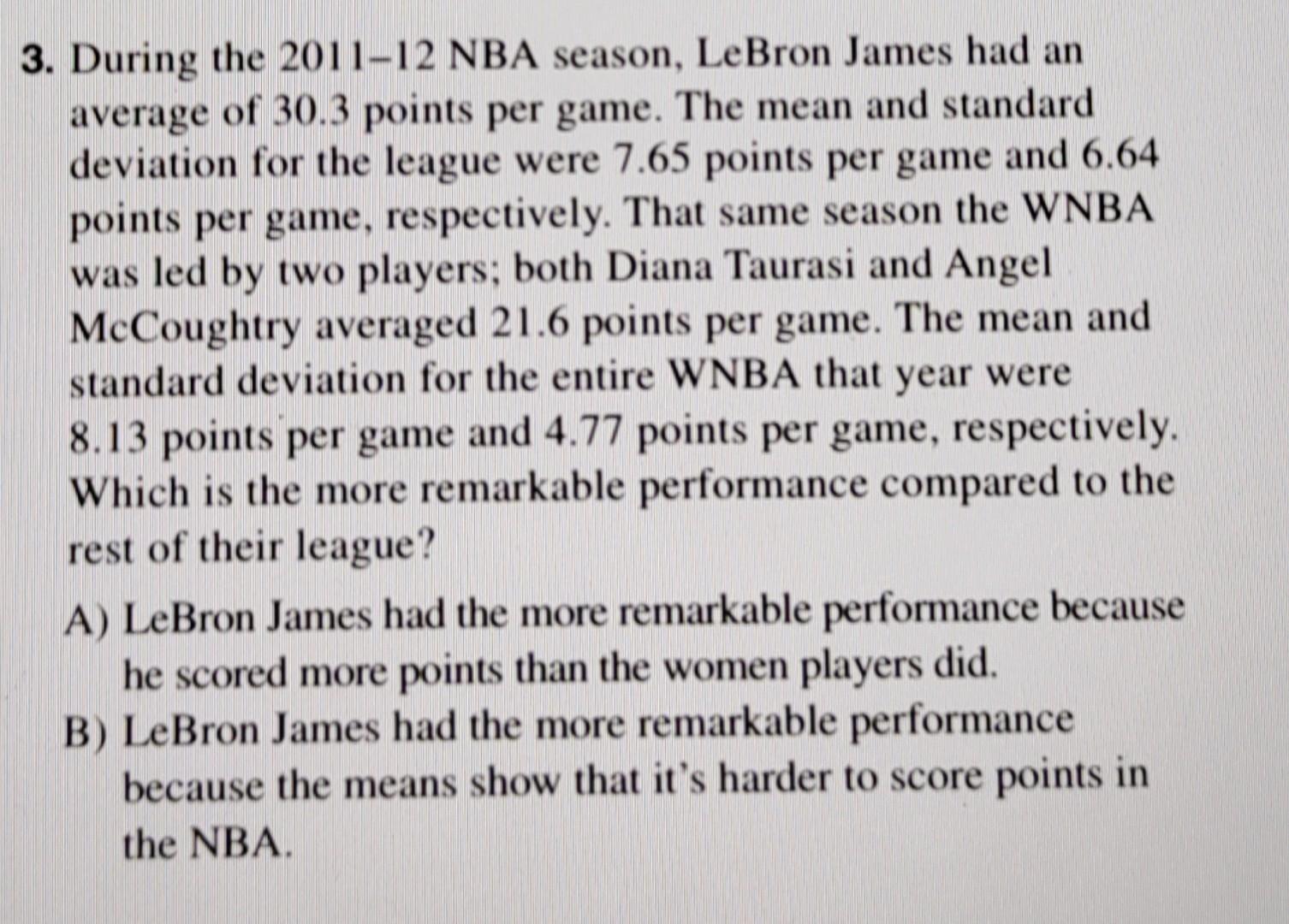 3. During the 2011–12 NBA season, LeBron James had an average of 30.3 points per game. The mean and standard deviation for the league were 7.65 points per game and 6.64 points per game, respectively. That same season the WNBA was led by two players; both Diana Taurasi and Angel McCoughtry averaged 21.6 points per game. The mean and standard deviation for the entire WNBA that year were 8.13 points per game and 4.77 points per game, respectively. Which is the more remarkable performance compared to the rest of their league?

A) LeBron James had the more remarkable performance because he scored more points than the women players did.

B) LeBron James had the more remarkable performance because the means show that it's harder to score points in the NBA.